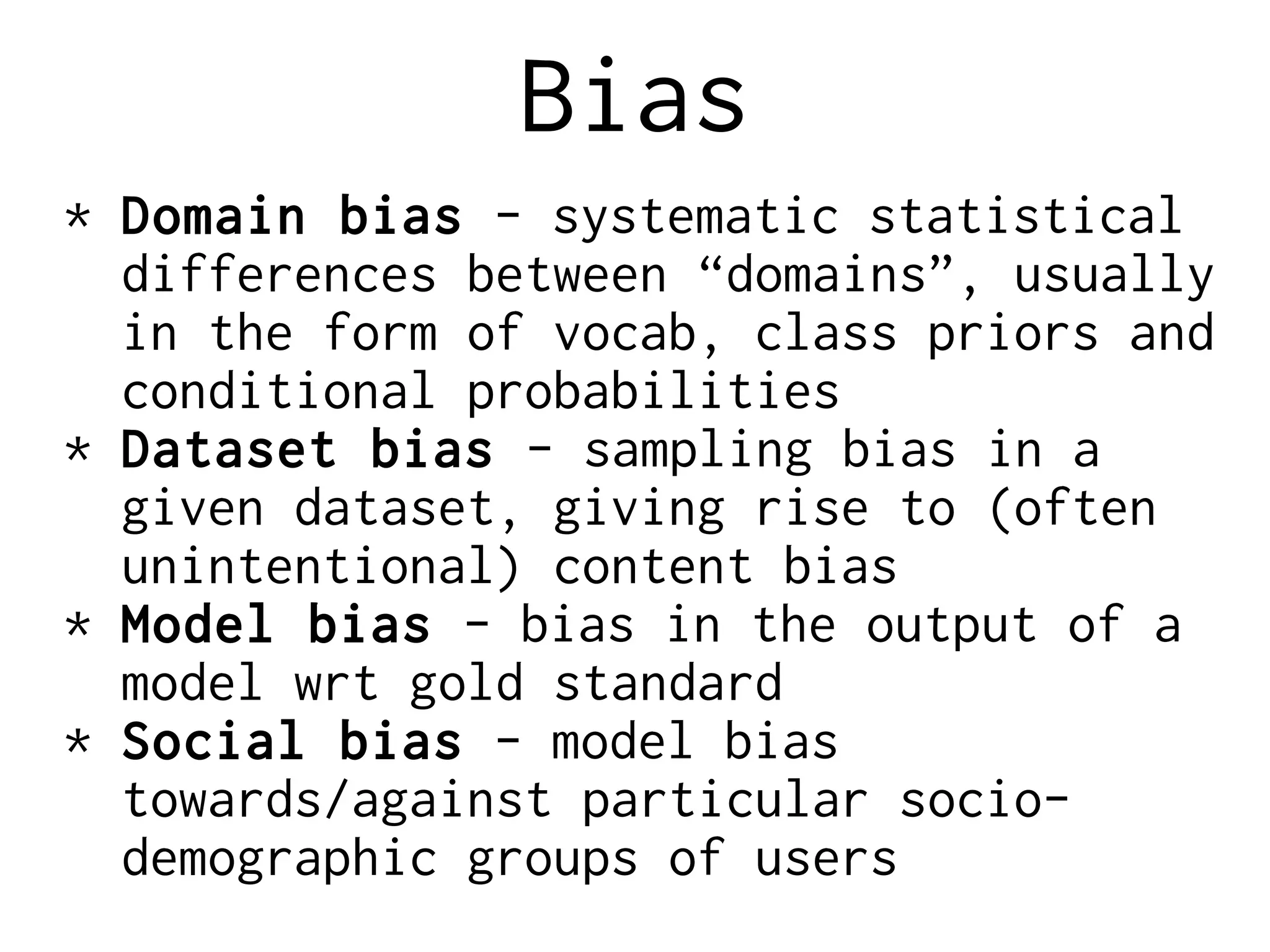 Bias

* Domain bias - systematic statistical differences between “domains”, usually in the form of vocab, class priors and conditional probabilities
* Dataset bias - sampling bias in a given dataset, giving rise to (often unintentional) content bias
* Model bias - bias in the output of a model wrt gold standard
* Social bias - model bias towards/against particular socio-demographic groups of users